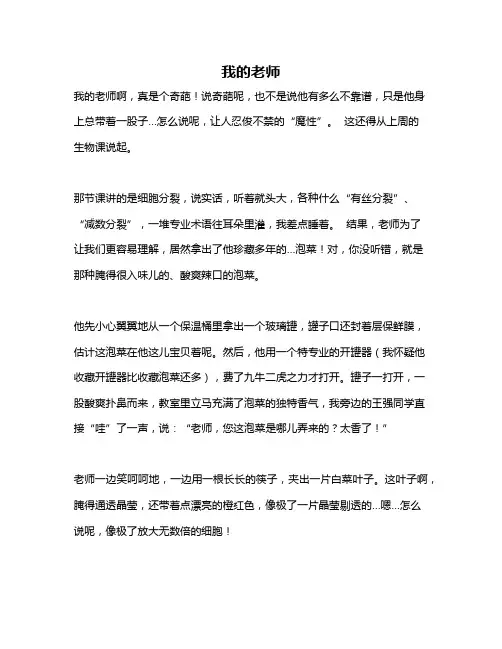 我的老师

我的老师啊，真是个奇葩！说奇葩呢，也不是说他有多么不靠谱，只是他身上总带着一股子...怎么说呢，让人忍俊不禁的“魔性”。 这还得从上周的生物课说起。

那节课讲的是细胞分裂，说实话，听着就头大，各种什么“有丝分裂”、“减数分裂”，一堆专业术语往耳朵里灌，我差点睡着。 结果，老师为了让我们更容易理解，居然拿出了他珍藏多年的...泡菜！对，你没听错，就是那种腌得很入味儿的、酸爽辣口的泡菜。

他先小心翼翼地从一个保温桶里拿出一个玻璃罐，罐子口还封着层保鲜膜，估计这泡菜在他这儿宝贝着呢。然后，他用一个特专业的开罐器（我怀疑他收藏开罐器比收藏泡菜还多），费了九牛二虎之力才打开。罐子一打开，一股酸爽扑鼻而来，教室里立马充满了泡菜的独特香气，我旁边的王强同学直接“哇”了一声，说：“老师，您这泡菜是哪儿弄来的？太香了！”

老师一边笑呵呵地，一边用一根长长的筷子，夹出一片白菜叶子。这叶子啊，腌得通透晶莹，还带着点漂亮的橙红色，像极了一片晶莹剔透的...嗯...怎么说呢，像极了放大无数倍的细胞！